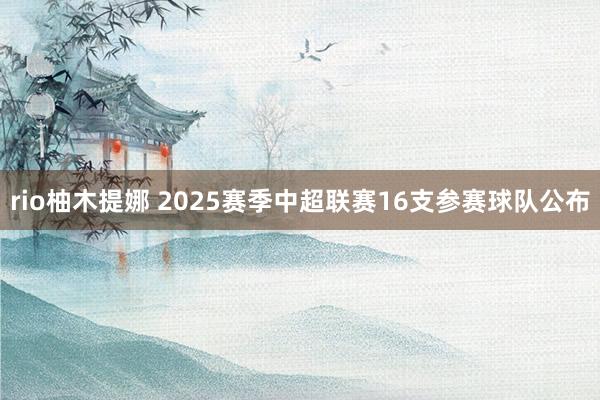 rio柚木提娜 2025赛季中超联赛16支参赛球队公布